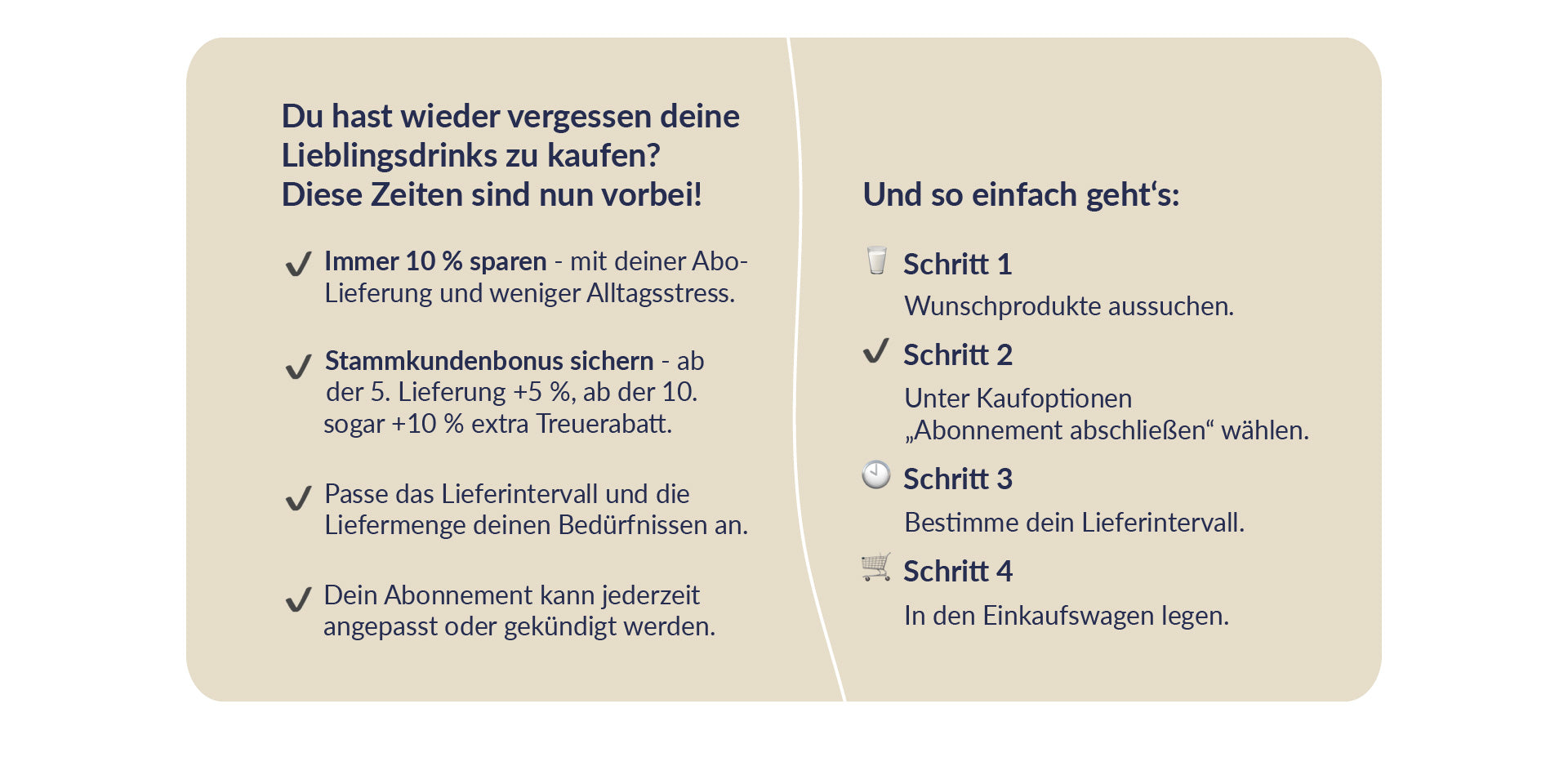 Du hast wieder vergessen deine Lieblingsdrinks zu kaufen?
Diese Zeiten sind nun vorbei!

✓ Immer 10 % sparen - mit deiner Abo-Lieferung und weniger Alltagsstress.

✓ Stammkundenbonus sichern - ab der 5. Lieferung +5 %, ab der 10. sogar +10 % extra Treuerabatt.

✓ Passe das Lieferintervall und die Liefermenge deinen Bedürfnissen an.

✓ Dein Abonnement kann jederzeit angepasst oder gekündigt werden.

Und so einfach geht‘s:

Schritt 1
Wunschprodukte aussuchen.

✓ Schritt 2
Unter Kaufoptionen „Abonnement abschließen“ wählen.

Schritt 3
Bestimme dein Lieferintervall.

Schritt 4
In den Einkaufswagen legen.